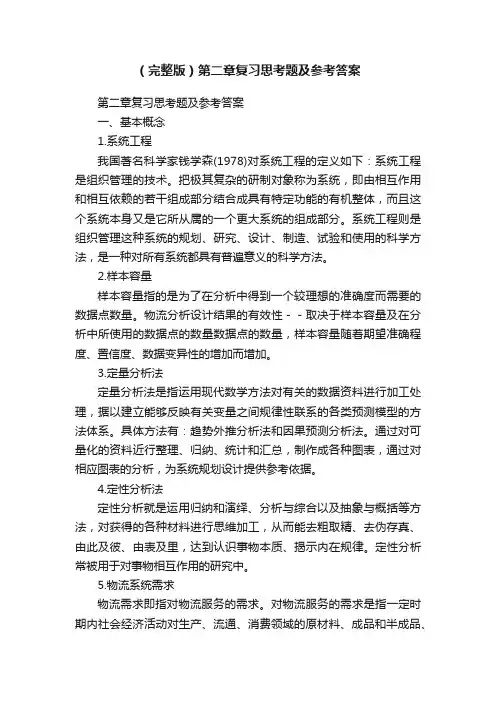 （完整版）第二章复习思考题及参考答案

第二章复习思考题及参考答案

一、基本概念

1.系统工程

我国著名科学家钱学森(1978)对系统工程的定义如下：系统工程是组织管理的技术。把极其复杂的研制对象称为系统，即由相互作用和相互依赖的若干组成部分结合成具有特定功能的有机整体，而且这个系统本身又是它所从属的一个更大系统的组成部分。系统工程则是组织管理这种系统的规划、研究、设计、制造、试验和使用的科学方法，是一种对所有系统都具有普遍意义的科学方法。

2.样本容量

样本容量指的是为了在分析中得到一个较理想的准确度而需要的数据点数量。物流分析设计结果的有效性－－取决于样本容量及在分析中所使用的数据点的数量数据点的数量，样本容量随着期望准确程度、置信度、数据变异性的增加而增加。

3.定量分析法

定量分析法是指运用现代数学方法对有关的数据资料进行加工处理，据以建立能够反映有关变量之间规律性联系的各类预测模型的方法体系。具体方法有：趋势外推分析法和因果预测分析法。通过对可量化的资料近行整理、归纳、统计和汇总，制作成各种图表，通过对相应图表的分析，为系统规划设计提供参考依据。

4.定性分析法

定性分析就是运用归纳和演绎、分析与综合以及抽象与概括等方法，对获得的各种材料进行思维加工，从而能去粗取精、去伪存真、由此及彼、由表及里，达到认识事物本质、揭示内在规律。定性分析常被用于对事物相互作用的研究中。

5.物流系统需求

物流需求即指对物流服务的需求。对物流服务的需求是指一定时期内社会经济活动对生产、流通、消费领域的原材料、成品和半成品、